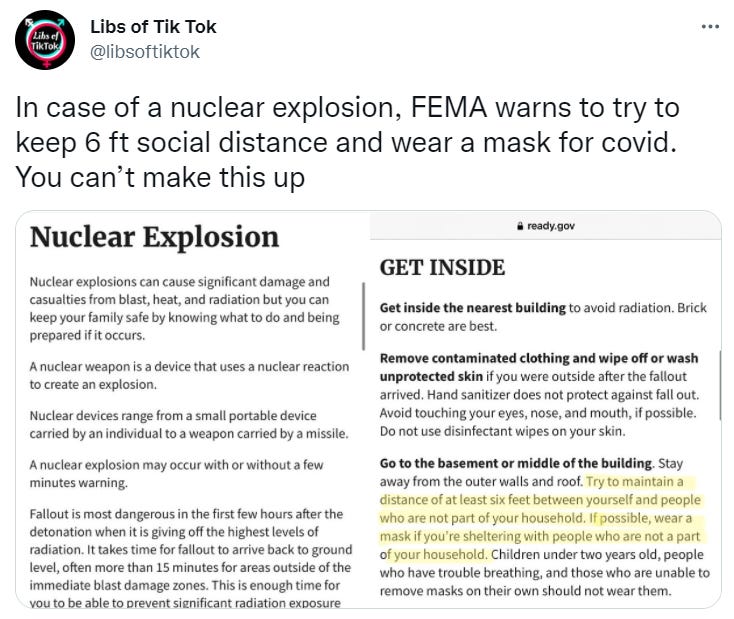 Libs of TikTok

Libs of Tik Tok
@libsoftiktok

...

In case of a nuclear explosion, FEMA warns to try to keep 6 ft social distance and wear a mask for covid. You can't make this up

Nuclear Explosion

Nuclear explosions can cause significant damage and casualties from blast, heat, and radiation but you can keep your family safe by knowing what to do and being prepared if it occurs.

A nuclear weapon is a device that uses a nuclear reaction to create an explosion.

Nuclear devices range from a small portable device carried by an individual to a weapon carried by a missile.

A nuclear explosion may occur with or without a few minutes warning.

Fallout is most dangerous in the first few hours after the detonation when it is giving off the highest levels of radiation. It takes time for fallout to arrive back to ground level, often more than 15 minutes for areas outside of the immediate blast damage zones. This is enough time for you to be able to prevent significant radiation exposure

ready.gov

GET INSIDE

Get inside the nearest building to avoid radiation. Brick or concrete are best.

Remove contaminated clothing and wipe off or wash unprotected skin if you were outside after the fallout arrived. Hand sanitizer does not protect against fall out. Avoid touching your eyes, nose, and mouth, if possible. Do not use disinfectant wipes on your skin.

Go to the basement or middle of the building. Stay away from the outer walls and roof. Try to maintain a distance of at least six feet between yourself and people who are not part of your household. If possible, wear a mask if you're sheltering with people who are not a part of your household. Children under two years old, people who have trouble breathing, and those who are unable to remove masks on their own should not wear them.